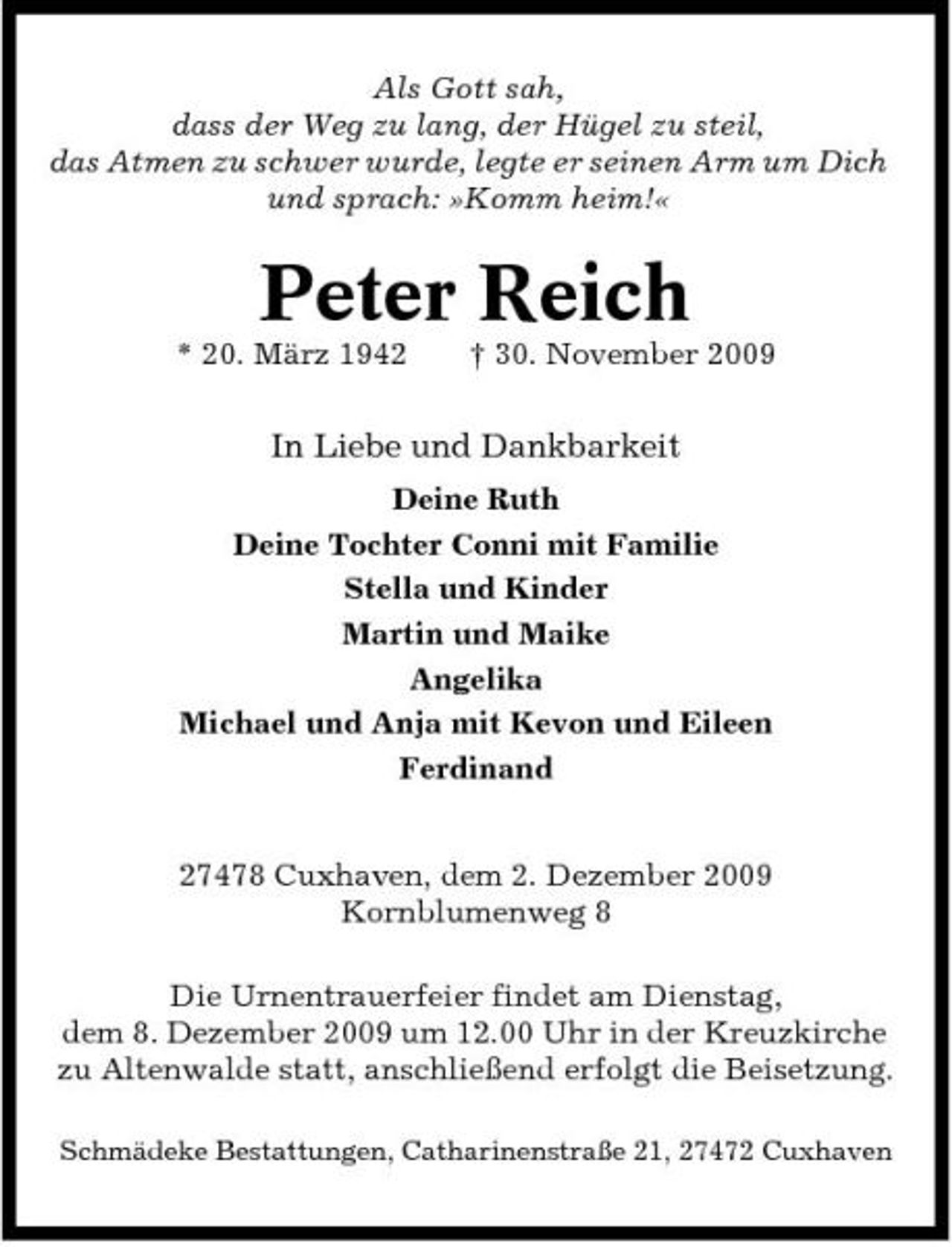 Als Gott sah,
dass der Weg zu lang, der Hügel zu steil,
das Atmen zu schwer wurde, legte er seinen Arm um Dich
und sprach: »Komm heim!«

Peter Reich

* 20. März 1942 † 30. November 2009

In Liebe und Dankbarkeit

Deine Ruth
Deine Tochter Conni mit Familie
Stella und Kinder
Martin und Maike
Angelika
Michael und Anja mit Kevon und Eileen
Ferdinand

27478 Cuxhaven, dem 2. Dezember 2009
Kornblumenweg 8

Die Urnentrauerfeier findet am Dienstag, dem 8. Dezember 2009 um 12.00 Uhr in der Kreuzkirche zu Altenwalde statt, anschließend erfolgt die Beisetzung.

Schmädeke Bestattungen, Catharinenstraße 21, 27472 Cuxhaven